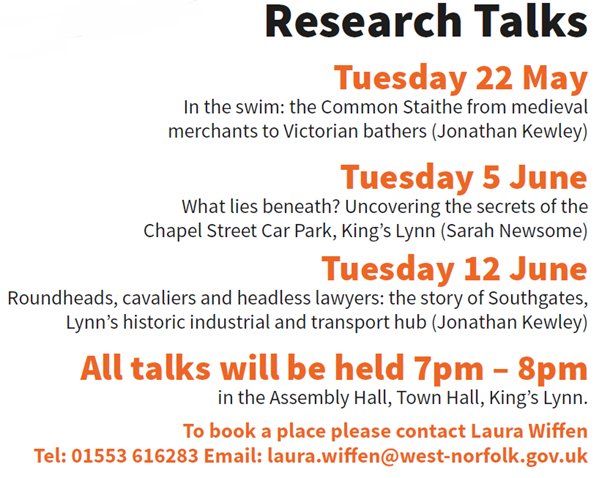 Research Talks

Tuesday 22 May

In the swim: the Common Staithe from medieval merchants to Victorian bathers (Jonathan Kewley)

Tuesday 5 June

What lies beneath? Uncovering the secrets of the Chapel Street Car Park, King's Lynn (Sarah Newsome)

Tuesday 12 June

Roundheads, cavaliers and headless lawyers: the story of Southgates, Lynn's historic industrial and transport hub (Jonathan Kewley)

All talks will be held 7pm – 8pm

in the Assembly Hall, Town Hall, King's Lynn.

To book a place please contact Laura Wiffen
Tel: 01553 616283 Email: laura.wiffen@west-norfolk.gov.uk